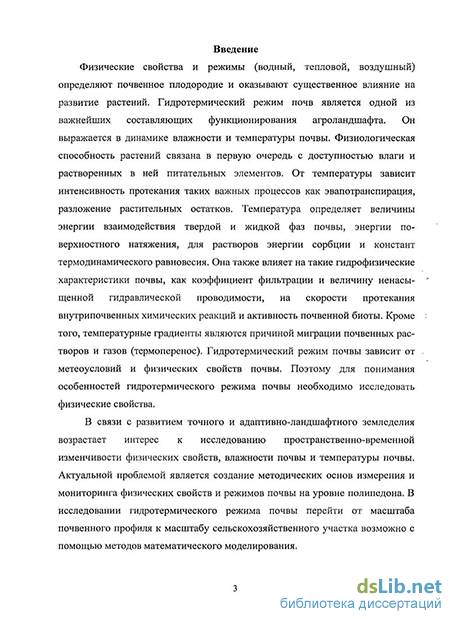 Введение

Физические свойства и режимы (водный, тепловой, воздушный) определяют почвенное плодородие и оказывают существенное влияние на развитие растений. Гидротермический режим почв является одной из важнейших составляющих функционирования агроландшафта. Он выражается в динамике влажности и температуры почвы. Физиологическая способность растений связана в первую очередь с доступностью влаги и растворенных в ней питательных элементов. От температуры зависит интенсивность протекания таких важных процессов как эвапотранспирация, разложение растительных остатков. Температура определяет величины энергии взаимодействия твердой и жидкой фаз почвы, энергии поверхностного натяжения, для растворов энергии сорбции и констант термодинамического равновесия. Она также влияет на такие гидрофизические характеристики почвы, как коэффициент фильтрации и величину ненасыщенной гидравлической проводимости, на скорости протекания внутрипочвенных химических реакций и активность почвенной биоты. Кроме того, температурные градиенты являются причиной миграции почвенных растворов и газов (термоперенос). Гидротермический режим почвы зависит от метеоусловий и физических свойств почвы. Поэтому для понимания особенностей гидротермического режима почвы необходимо исследовать физические свойства.

В связи с развитием точного и адаптивно-ландшафтного земледелия возрастает интерес к исследованию пространственно-временной изменчивости физических свойств, влажности почвы и температуры почвы. Актуальной проблемой является создание методических основ измерения и мониторинга физических свойств и режимов почвы на уровне полипедона. В исследовании гидротермического режима почвы перейти от масштаба почвенного профиля к масштабу сельскохозяйственного участка возможно с помощью методов математического моделирования.

3

dsLib.net
библиотека диссертаций